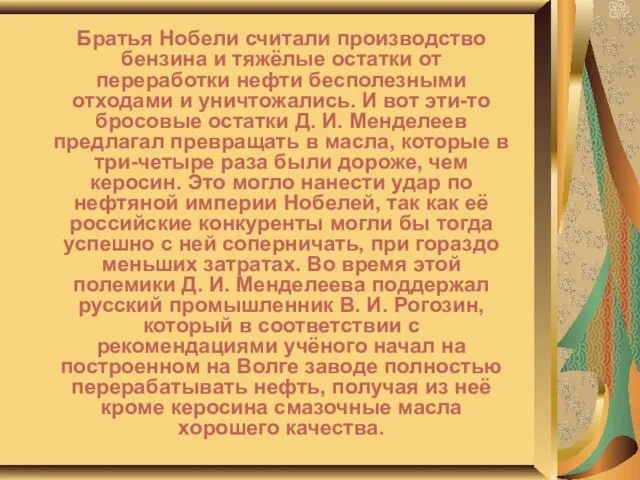 Братья Нобели считали производство бензина и тяжёлые остатки от переработки нефти бесполезными отходами и уничтожались. И вот эти-то бросовые остатки Д. И. Менделеев предлагал превращать в масла, которые в три-четыре раза были дороже, чем керосин. Это могло нанести удар по нефтяной империи Нобелей, так как её российские конкуренты могли бы тогда успешно с ней соперничать, при гораздо меньших затратах. Во время этой полемики Д. И. Менделеева поддержал русский промышленник В. И. Рогозин, который в соответствии с рекомендациями учёного начал на построенном на Волге заводе полностью перерабатывать нефть, получая из неё кроме керосина смазочные масла хорошего качества.